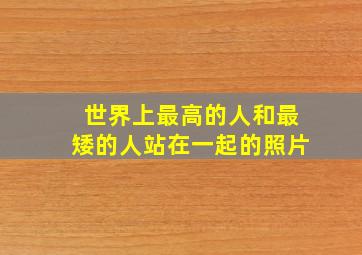 世界上最高的人和最矮的人站在一起的照片